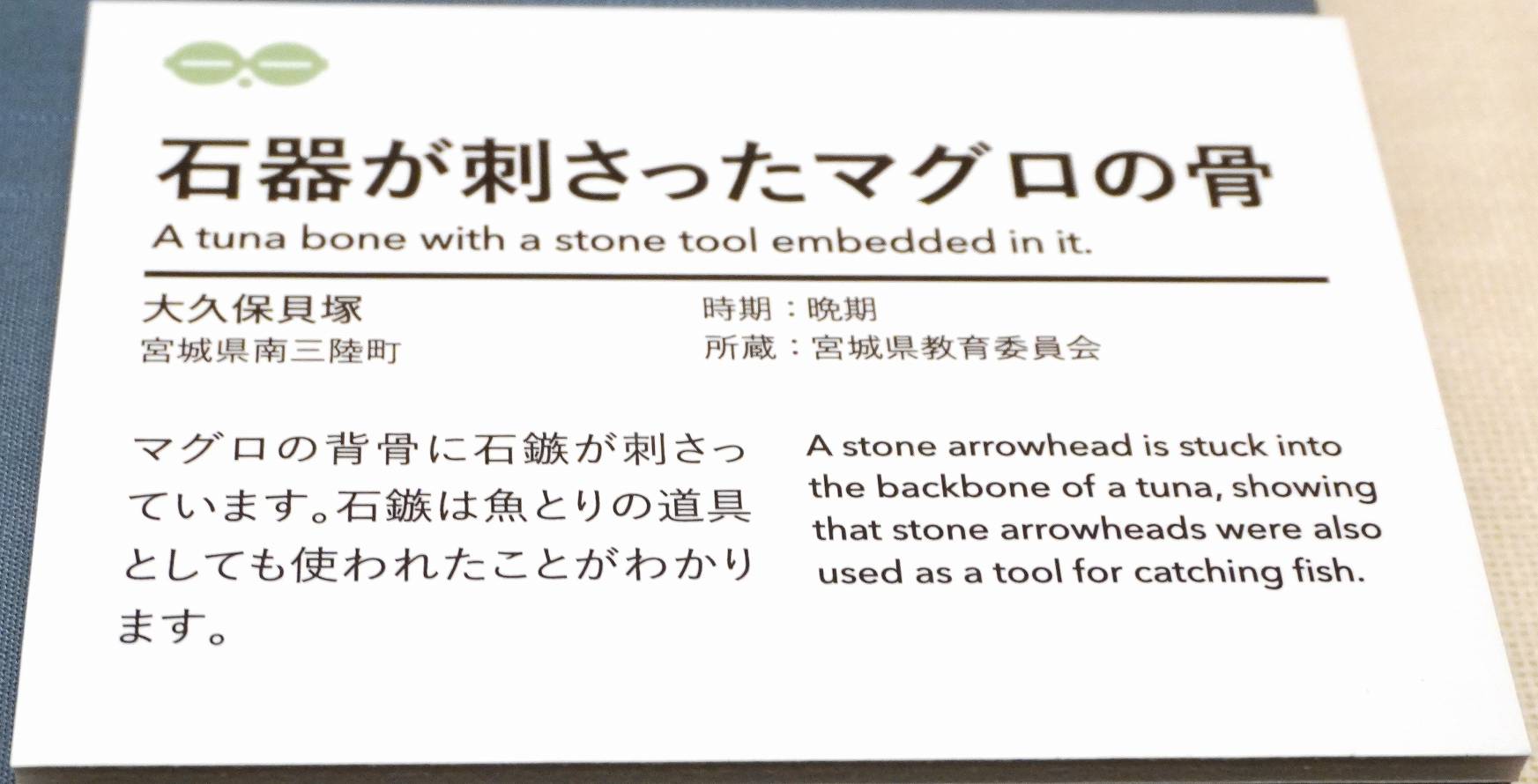 石器が刺さったマグロの骨
A tuna bone with a stone tool embedded in it.

大久保貝塚
宮城県南三陸町

時期：晩期
所蔵：宮城県教育委員会

マグロの背骨に石鏃が刺さっています。石鏃は魚とりの道具としても使われたことがわかります。

A stone arrowhead is stuck into the backbone of a tuna, showing that stone arrowheads were also used as a tool for catching fish.